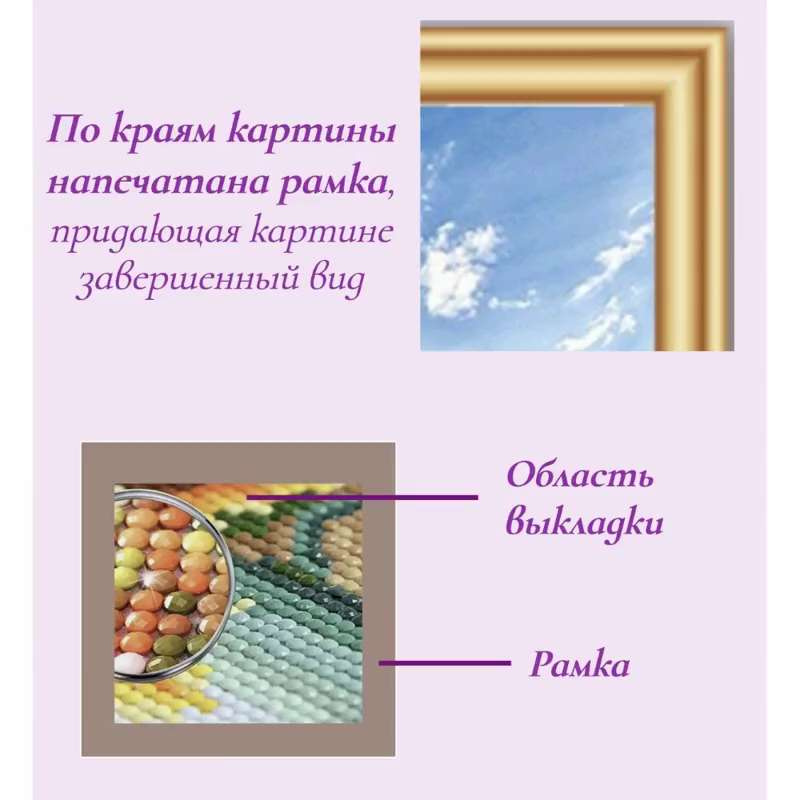 По краям картины напечатана рамка, придающая картине завершенный вид

Область выкладки

Рамка